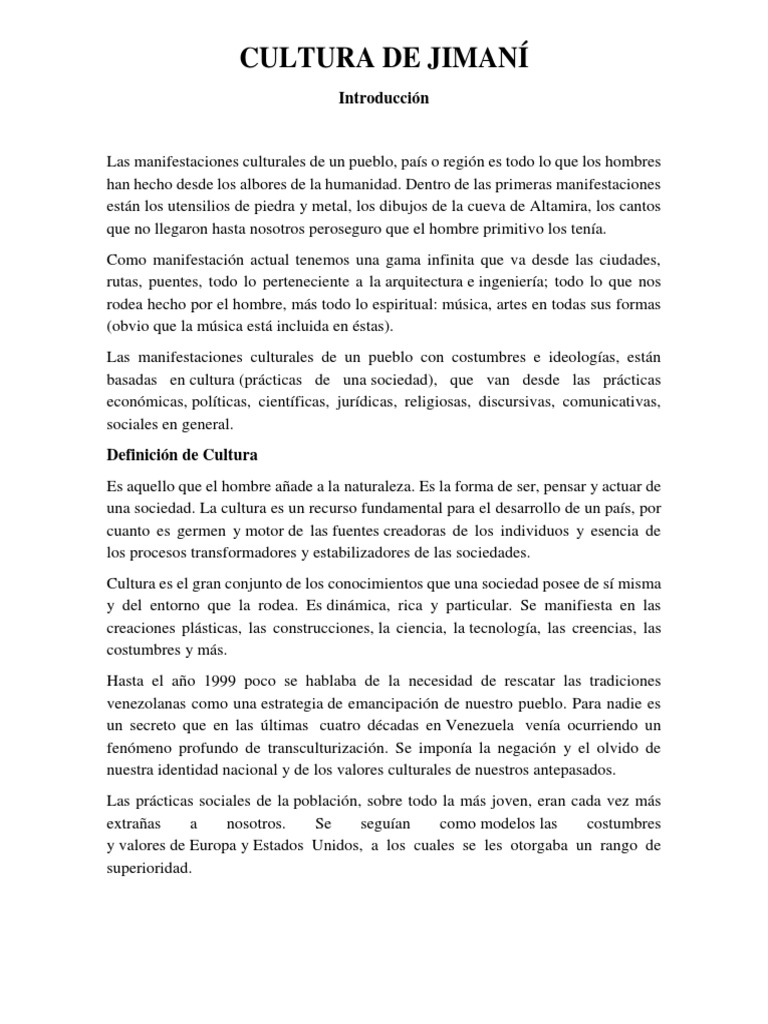 CULTURA DE JIMANÍ

Introducción

Las manifestaciones culturales de un pueblo, país o región es todo lo que los hombres han hecho desde los albores de la humanidad. Dentro de las primeras manifestaciones están los utensilios de piedra y metal, los dibujos de la cueva de Altamira, los cantos que no llegaron hasta nosotros peroseguro que el hombre primitivo los tenía.

Como manifestación actual tenemos una gama infinita que va desde las ciudades, rutas, puentes, todo lo perteneciente a la arquitectura e ingeniería; todo lo que nos rodea hecho por el hombre, más todo lo espiritual: música, artes en todas sus formas (obvio que la música está incluida en éstas).

Las manifestaciones culturales de un pueblo con costumbres e ideologías, están basadas en cultura (prácticas de una sociedad), que van desde las prácticas económicas, políticas, científicas, jurídicas, religiosas, discursivas, comunicativas, sociales en general.

Definición de Cultura

Es aquello que el hombre añade a la naturaleza. Es la forma de ser, pensar y actuar de una sociedad. La cultura es un recurso fundamental para el desarrollo de un país, por cuanto es germen y motor de las fuentes creadoras de los individuos y esencia de los procesos transformadores y estabilizadores de las sociedades.

Cultura es el gran conjunto de los conocimientos que una sociedad posee de sí misma y del entorno que la rodea. Es dinámica, rica y particular. Se manifiesta en las creaciones plásticas, las construcciones, la ciencia, la tecnología, las creencias, las costumbres y más.

Hasta el año 1999 poco se hablaba de la necesidad de rescatar las tradiciones venezolanas como una estrategia de emancipación de nuestro pueblo. Para nadie es un secreto que en las últimas cuatro décadas en Venezuela venía ocurriendo un fenómeno profundo de transculturización. Se imponía la negación y el olvido de nuestra identidad nacional y de los valores culturales de nuestros antepasados.

Las prácticas sociales de la población, sobre todo la más joven, eran cada vez más extrañas a nosotros. Se seguían como modelos las costumbres y valores de Europa y Estados Unidos, a los cuales se les otorgaba un rango de superioridad.